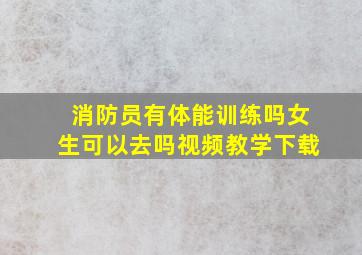 消防员有体能训练吗女生可以去吗视频教学下载